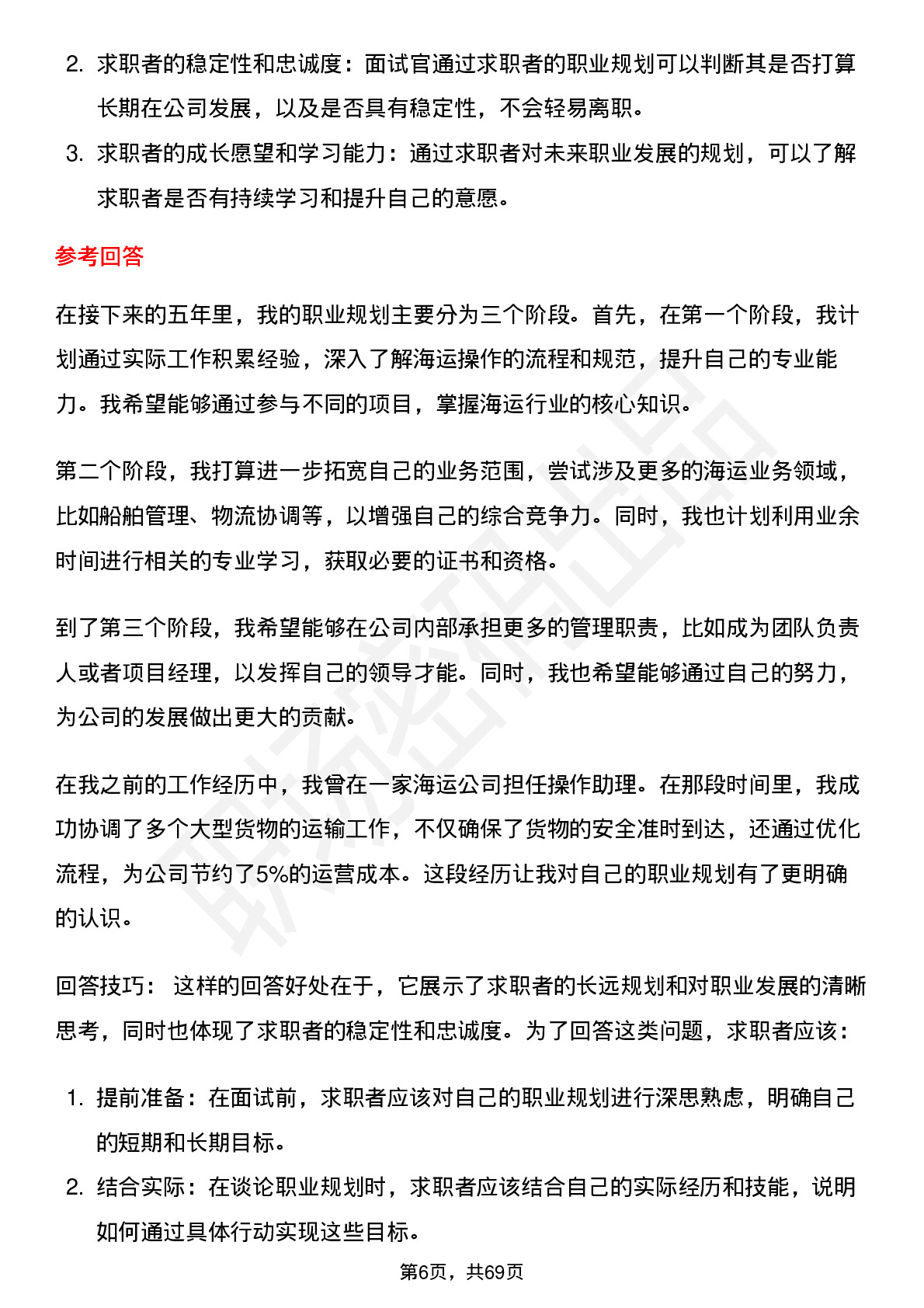 2. 求职者的稳定性和忠诚度：面试官通过求职者的职业规划可以判断其是否打算长期在公司发展，以及是否具有稳定性，不会轻易离职。

3. 求职者的成长愿望和学习能力：通过求职者对未来职业发展的规划，可以了解求职者是否有持续学习和提升自己的意愿。

参考回答

在接下来的五年里，我的职业规划主要分为三个阶段。首先，在第一个阶段，我计划通过实际工作积累经验，深入了解海运操作的流程和规范，提升自己的专业能力。我希望能够通过参与不同的项目，掌握海运行业的核心知识。

第二个阶段，我打算进一步拓宽自己的业务范围，尝试涉及更多的海运业务领域，比如船舶管理、物流协调等，以增强自己的综合竞争力。同时，我也计划利用业余时间进行相关的专业学习，获取必要的证书和资格。

到了第三个阶段，我希望能够在公司内部承担更多的管理职责，比如成为团队负责人或者项目经理，以发挥自己的领导才能。同时，我也希望能够通过自己的努力，为公司的发展做出更大的贡献。

在我之前的工作经历中，我曾在一家海运公司担任操作助理。在那段时间里，我成功协调了多个大型货物的运输工作，不仅确保了货物的安全准时到达，还通过优化流程，为公司节约了5%的运营成本。这段经历让我对自己的职业规划有了更明确的认识。

回答技巧： 这样的回答好处在于，它展示了求职者的长远规划和对职业发展的清晰思考，同时也体现了求职者的稳定性和忠诚度。为了回答这类问题，求职者应该：

1. 提前准备：在面试前，求职者应该对自己的职业规划进行深思熟虑，明确自己的短期和长期目标。

2. 结合实际：在谈论职业规划时，求职者应该结合自己的实际经历和技能，说明如何通过具体行动实现这些目标。

第6页，共69页